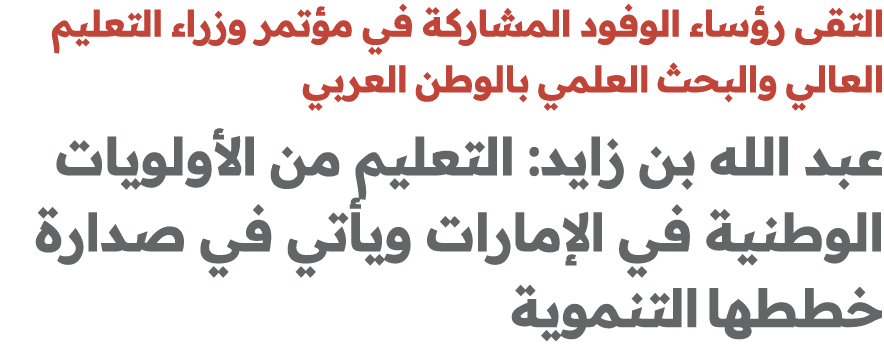 التقى رؤساء الوفود المشاركة في مؤتمر وزراء التعليم العالي والبحث العلمي بالوطن العربي

عبد الله بن زايد: التعليم من الأولويات الوطنية في الإمارات ويأتي في صدارة خططها التنموية